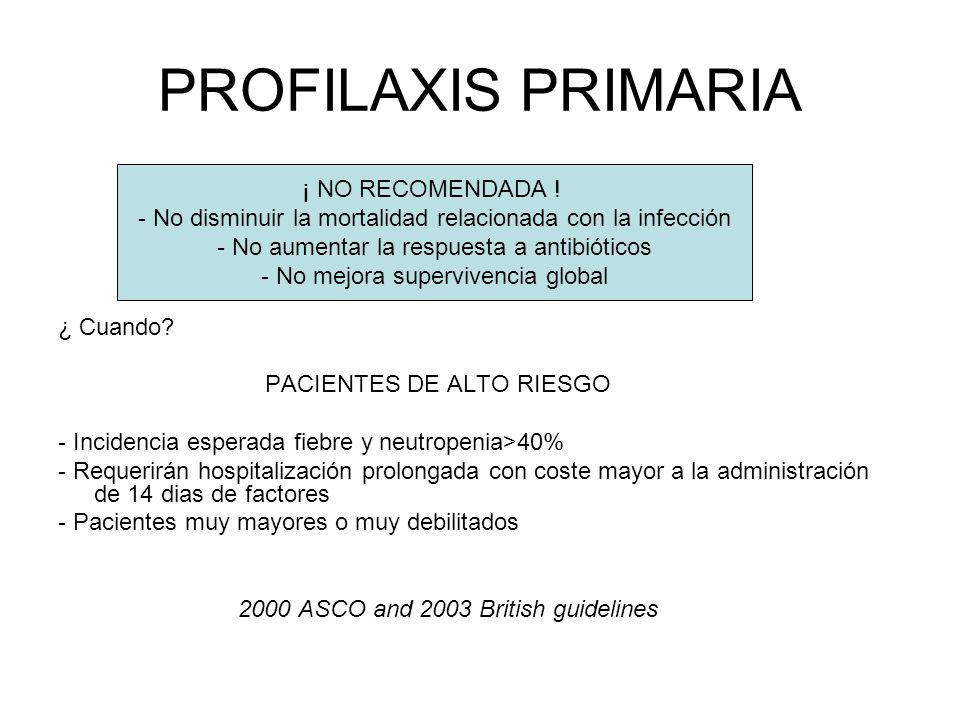 PROFILAXIS PRIMARIA

¡ NO RECOMENDADA !
- No disminuir la mortalidad relacionada con la infección
- No aumentar la respuesta a antibióticos
- No mejora supervivencia global

¿ Cuando?

PACIENTES DE ALTO RIESGO

- Incidencia esperada fiebre y neutropenia>40%
- Requerirán hospitalización prolongada con coste mayor a la administración de 14 dias de factores
- Pacientes muy mayores o muy debilitados

2000 ASCO and 2003 British guidelines